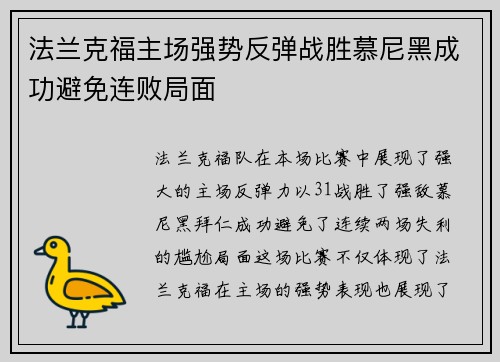 法兰克福主场强势反弹战胜慕尼黑成功避免连败局面

法兰克福队在本场比赛中展现了强大的主场反弹力以31战胜了强敌慕尼黑拜仁成功避免了连续两场失利的尴尬局面这场比赛不仅体现了法兰克福在主场的强势表现也展现了